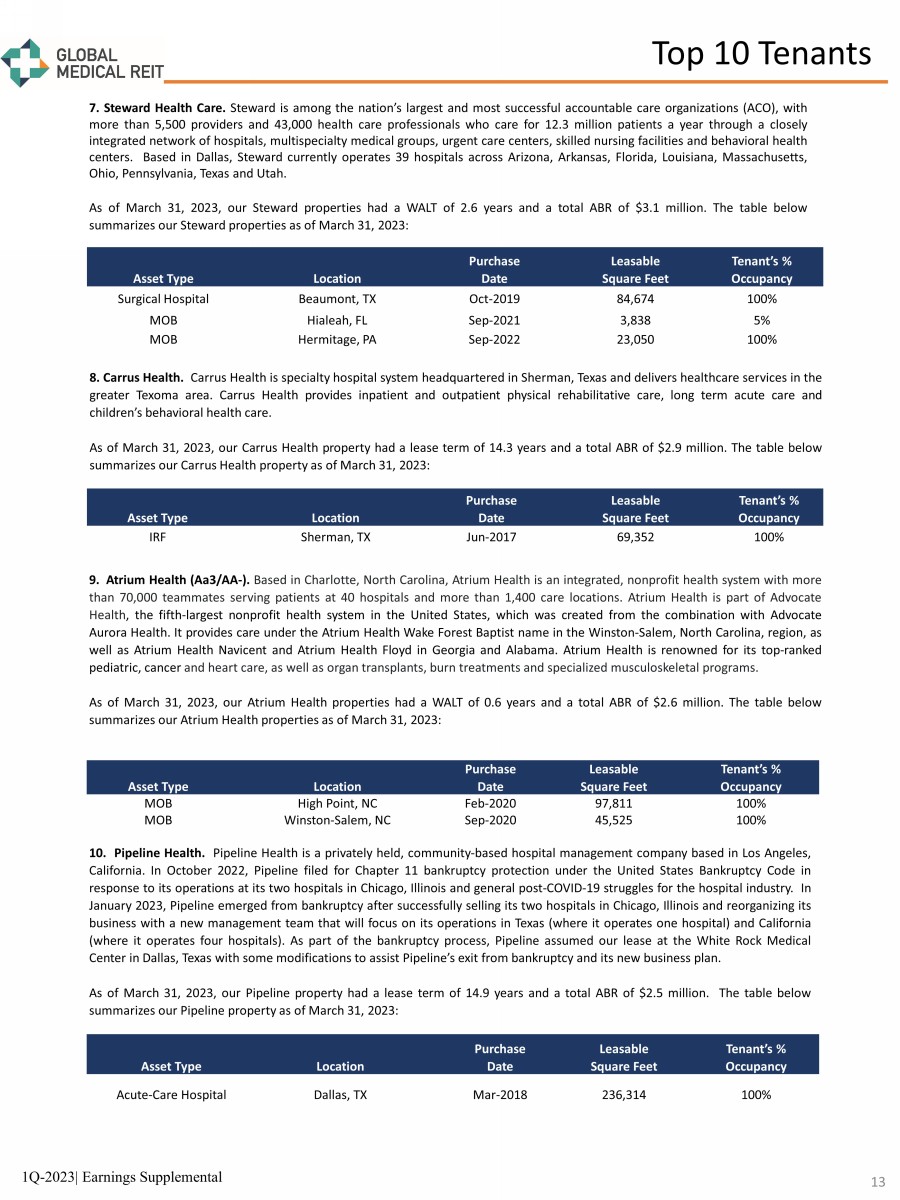 GLOBAL MEDICAL REIT

Top 10 Tenants

7. Steward Health Care. Steward is among the nation's largest and most successful accountable care organizations (ACO), with more than 5,500 providers and 43,000 health care professionals who care for 12.3 million patients a year through a closely integrated network of hospitals, multispecialty medical groups, urgent care centers, skilled nursing facilities and behavioral health centers. Based in Dallas, Steward currently operates 39 hospitals across Arizona, Arkansas, Florida, Louisiana, Massachusetts, Ohio, Pennsylvania, Texas and Utah.

As of March 31, 2023, our Steward properties had a WALT of 2.6 years and a total ABR of $3.1 million. The table below summarizes our Steward properties as of March 31, 2023:

| Asset Type | Location | Purchase Date | Leasable Square Feet | Tenant's % Occupancy |
|---|---|---|---|---|
| Surgical Hospital | Beaumont, TX | Oct-2019 | 84,674 | 100% |
| MOB | Hialeah, FL | Sep-2021 | 3,838 | 5% |
| MOB | Hermitage, PA | Sep-2022 | 23,050 | 100% |

8. Carrus Health. Carrus Health is specialty hospital system headquartered in Sherman, Texas and delivers healthcare services in the greater Texoma area. Carrus Health provides inpatient and outpatient physical rehabilitative care, long term acute care and children's behavioral health care.

As of March 31, 2023, our Carrus Health property had a lease term of 14.3 years and a total ABR of $2.9 million. The table below summarizes our Carrus Health property as of March 31, 2023:

| Asset Type | Location | Purchase Date | Leasable Square Feet | Tenant's % Occupancy |
|---|---|---|---|---|
| IRF | Sherman, TX | Jun-2017 | 69,352 | 100% |

9. Atrium Health (Aa3/AA-). Based in Charlotte, North Carolina, Atrium Health is an integrated, nonprofit health system with more than 70,000 teammates serving patients at 40 hospitals and more than 1,400 care locations. Atrium Health is part of Advocate Health, the fifth-largest nonprofit health system in the United States, which was created from the combination with Advocate Aurora Health. It provides care under the Atrium Health Wake Forest Baptist name in the Winston-Salem, North Carolina, region, as well as Atrium Health Navicent and Atrium Health Floyd in Georgia and Alabama. Atrium Health is renowned for its top-ranked pediatric, cancer and heart care, as well as organ transplants, burn treatments and specialized musculoskeletal programs.

As of March 31, 2023, our Atrium Health properties had a WALT of 0.6 years and a total ABR of $2.6 million. The table below summarizes our Atrium Health properties as of March 31, 2023:

| Asset Type | Location | Purchase Date | Leasable Square Feet | Tenant's % Occupancy |
|---|---|---|---|---|
| MOB | High Point, NC | Feb-2020 | 97,811 | 100% |
| MOB | Winston-Salem, NC | Sep-2020 | 45,525 | 100% |

10. Pipeline Health. Pipeline Health is a privately held, community-based hospital management company based in Los Angeles, California. In October 2022, Pipeline filed for Chapter 11 bankruptcy protection under the United States Bankruptcy Code in response to its operations at its two hospitals in Chicago, Illinois and general post-COVID-19 struggles for the hospital industry. In January 2023, Pipeline emerged from bankruptcy after successfully selling its two hospitals in Chicago, Illinois and reorganizing its business with a new management team that will focus on its operations in Texas (where it operates one hospital) and California (where it operates four hospitals). As part of the bankruptcy process, Pipeline assumed our lease at the White Rock Medical Center in Dallas, Texas with some modifications to assist Pipeline's exit from bankruptcy and its new business plan.

As of March 31, 2023, our Pipeline property had a lease term of 14.9 years and a total ABR of $2.5 million. The table below summarizes our Pipeline property as of March 31, 2023:

| Asset Type | Location | Purchase Date | Leasable Square Feet | Tenant's % Occupancy |
|---|---|---|---|---|
| Acute-Care Hospital | Dallas, TX | Mar-2018 | 236,314 | 100% |

1Q-2023| Earnings Supplemental

13